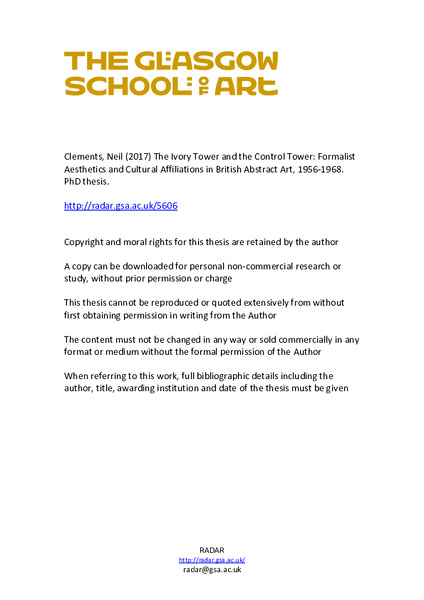 THE GLASGOW SCHOOL OF ART

Clements, Neil (2017) The Ivory Tower and the Control Tower: Formalist Aesthetics and Cultural Affiliations in British Abstract Art, 1956-1968. PhD thesis.

http://radar.gsa.ac.uk/5606

Copyright and moral rights for this thesis are retained by the author

A copy can be downloaded for personal non-commercial research or study, without prior permission or charge

This thesis cannot be reproduced or quoted extensively from without first obtaining permission in writing from the Author

The content must not be changed in any way or sold commercially in any format or medium without the formal permission of the Author

When referring to this work, full bibliographic details including the author, title, awarding institution and date of the thesis must be given

RADAR
http://radar.gsa.ac.uk/
radar@gsa.ac.uk